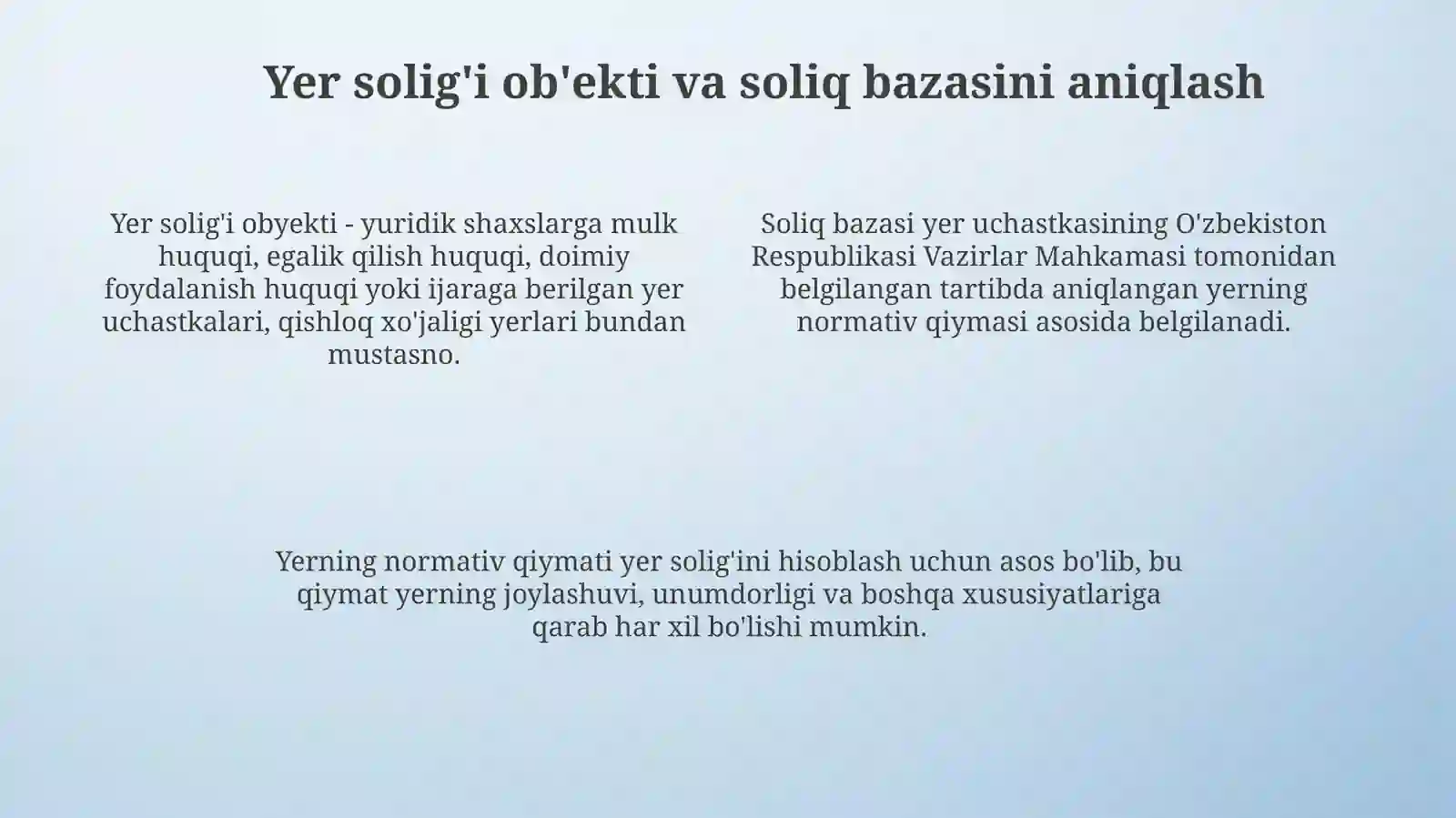 Yer solig'i ob'ekti va soliq bazasini aniqlash

Yer solig'i obyekti - yuridik shaxslarga mulk huquqi, egalik qilish huquqi, doimiy foydalanish huquqi yoki ijaraga berilgan yer uchastkalari, qishloq xo'jaligi yerlari bundan mustasno.

Soliq bazasi yer uchastkasining O'zbekiston Respublikasi Vazirlar Mahkamasi tomonidan belgilangan tartibda aniqlangan yerning normativ qiymasi asosida belgilanadi.

Yerning normativ qiymati yer solig'ini hisoblash uchun asos bo'lib, bu qiymat yerning joylashuvi, unumdorligi va boshqa xususiyatlariga qarab har xil bo'lishi mumkin.